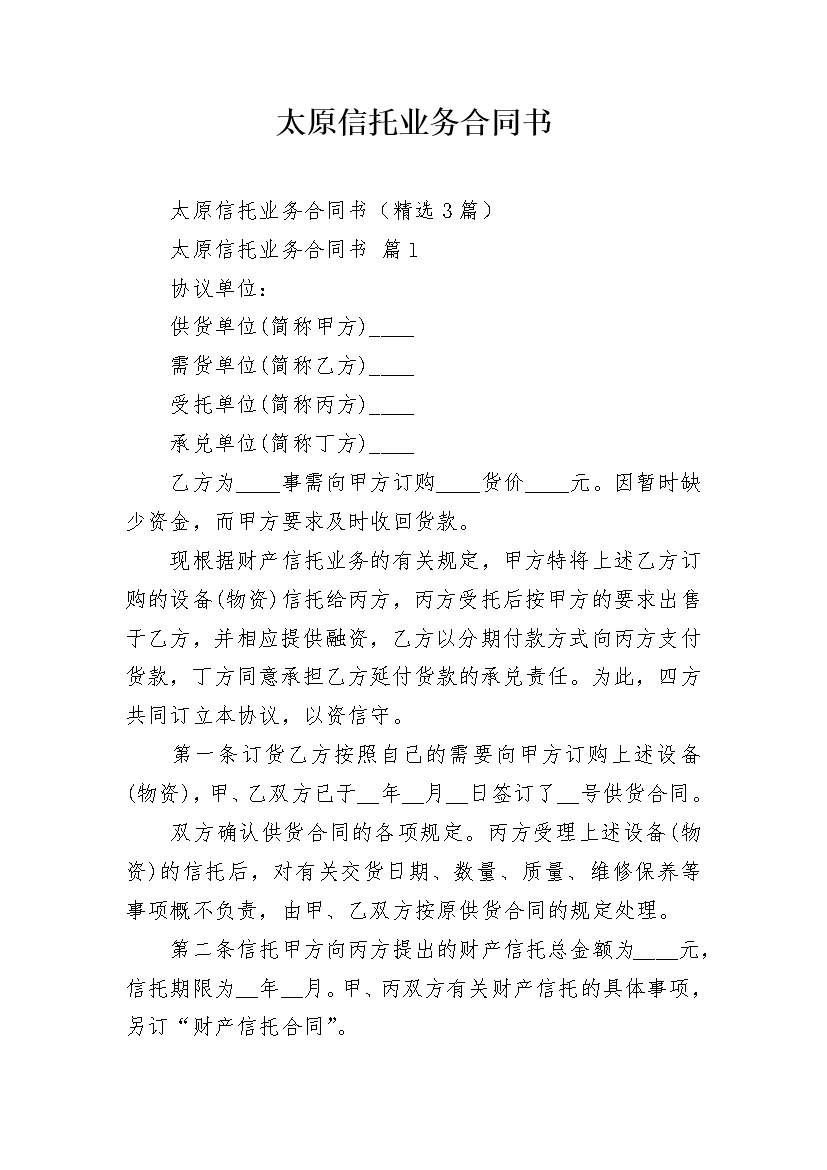 太原信托业务合同书

太原信托业务合同书（精选3篇）

太原信托业务合同书 篇1

协议单位：

供货单位(简称甲方)____

需货单位(简称乙方)____

受托单位(简称丙方)____

承兑单位(简称丁方)____

乙方为____事需向甲方订购____货价____元。因暂时缺少资金，而甲方要求及时收回货款。

现根据财产信托业务的有关规定，甲方特将上述乙方订购的设备(物资)信托给丙方，丙方受托后按甲方的要求出售于乙方，并相应提供融资，乙方以分期付款方式向丙方支付货款，丁方同意承担乙方延付货款的承兑责任。为此，四方共同订立本协议，以资信守。

第一条订货乙方按照自己的需要向甲方订购上述设备(物资)，甲、乙双方已于____年____月____日签订了____号供货合同。

双方确认供货合同的各项规定。丙方受理上述设备(物资)的信托后，对有关交货日期、数量、质量、维修保养等事项概不负责，由甲、乙双方按原供货合同的规定处理。

第二条信托甲方向丙方提出的财产信托总金额为____元，信托期限为____年____月。甲、丙双方有关财产信托的具体事项，另订“财产信托合同”。